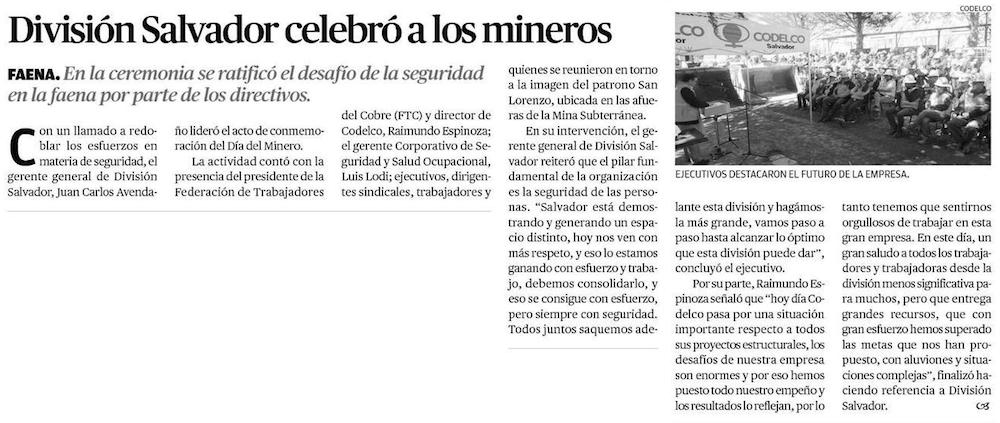 División Salvador celebró a los mineros

FAENA. En la ceremonia se ratificó el desafío de la seguridad en la faena por parte de los directivos.

Con un llamado a redoblar los esfuerzos en materia de seguridad, el gerente general de División Salvador, Juan Carlos Avendaño lideró el acto de conmemoración del Día del Minero.

La actividad contó con la presencia del presidente de la Federación de Trabajadores del Cobre (FTC) y director de Codelco, Raimundo Espinoza; el gerente Corporativo de Seguridad y Salud Ocupacional, Luis Lodi; ejecutivos, dirigentes sindicales, trabajadores y quienes se reunieron en torno a la imagen del patrono San Lorenzo, ubicada en las afueras de la Mina Subterránea.

En su intervención, el gerente general de División Salvador reiteró que el pilar fundamental de la organización es la seguridad de las personas. "Salvador está demostrando y generando un espacio distinto, hoy nos ven con más respeto, y eso lo estamos ganando con esfuerzo y trabajo, debemos consolidarlo, y eso se consigue con esfuerzo, pero siempre con seguridad. Todos juntos saquemos adelante esta división y hagámosla más grande, vamos paso a paso hasta alcanzar lo óptimo que esta división puede dar", concluyó el ejecutivo.

Por su parte, Raimundo Espinoza señaló que "hoy día Codelco pasa por una situación importante respecto a todos sus proyectos estructurales, los desafíos de nuestra empresa son enormes y por eso hemos puesto todo nuestro empeño y los resultados lo reflejan, por lo tanto tenemos que sentirnos orgullosos de trabajar en esta gran empresa. En este día, un gran saludo a todos los trabajadores y trabajadoras desde la división menos significativa para muchos, pero que entrega grandes recursos, que con gran esfuerzo hemos superado las metas que nos han propuesto, con aluviones y situaciones complejas", finalizó haciendo referencia a División Salvador.

CODELCO

CODELCO Salvador

EJECUTIVOS DESTACARON EL FUTURO DE LA EMPRESA.